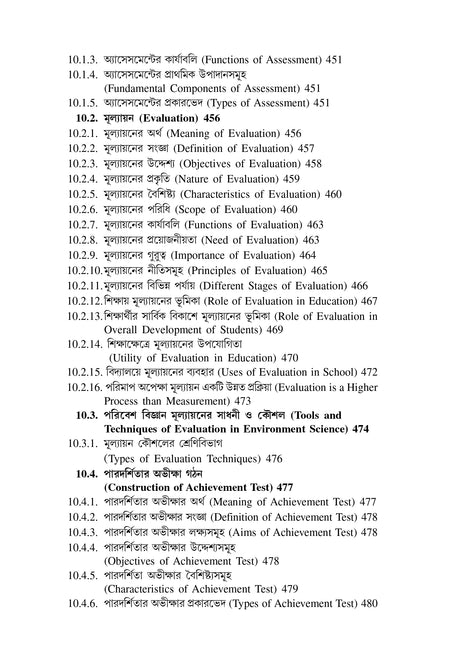 10.1.3. অ্যাসেসমেন্টের কার্যাবলি (Functions of Assessment) 451
10.1.4. অ্যাসেসমেন্টের প্রাথমিক উপাদানসমূহ (Fundamental Components of Assessment) 451
10.1.5. অ্যাসেসমেন্টের প্রকারভেদ (Types of Assessment) 451
10.2. মূল্যায়ন (Evaluation) 456
10.2.1. মূল্যায়নের অর্থ (Meaning of Evaluation) 456
10.2.2. মূল্যায়নের সংজ্ঞা (Definition of Evaluation) 457
10.2.3. মূল্যায়নের উদ্দেশ্য (Objectives of Evaluation) 458
10.2.4. মূল্যায়নের প্রকৃতি (Nature of Evaluation) 459
10.2.5. মূল্যায়নের বৈশিষ্ট্য (Characteristics of Evaluation) 460
10.2.6. মূল্যায়নের পরিধি (Scope of Evaluation) 460
10.2.7. মূল্যায়নের কার্যাবলি (Functions of Evaluation) 463
10.2.8. মূল্যায়নের প্রয়োজনীয়তা (Need of Evaluation) 463
10.2.9. মূল্যায়নের গুরুত্ব (Importance of Evaluation) 464
10.2.10. মূল্যায়নের নীতিসমূহ (Principles of Evaluation) 465
10.2.11. মূল্যায়নের বিভিন্ন পর্যায় (Different Stages of Evaluation) 466
10.2.12. শিক্ষায় মূল্যায়নের ভূমিকা (Role of Evaluation in Education) 467
10.2.13. শিক্ষার্থীর সার্বিক বিকাশে মূল্যায়নের ভূমিকা (Role of Evaluation in Overall Development of Students) 469
10.2.14. শিক্ষাক্ষেত্রে মূল্যায়নের উপযোগিতা (Utility of Evaluation in Education) 470
10.2.15. বিদ্যালয়ে মূল্যায়নের ব্যবহার (Uses of Evaluation in School) 472
10.2.16. পরিমাপ অপেক্ষা মূল্যায়ন একটি উন্নত প্রক্রিয়া (Evaluation is a Higher Process than Measurement) 473
10.3. পরিবেশ বিজ্ঞান মূল্যায়নের সাধনী ও কৌশল (Tools and Techniques of Evaluation in Environment Science) 474
10.3.1. মূল্যায়ন কৌশলের শ্রেণিবিভাগ (Types of Evaluation Techniques) 476
10.4. পারদর্শিতার অভীক্ষা গঠন (Construction of Achievement Test) 477
10.4.1. পারদর্শিতার অভীক্ষার অর্থ (Meaning of Achievement Test) 477
10.4.2. পারদর্শিতার অভীক্ষার সংজ্ঞা (Definition of Achievement Test) 478
10.4.3. পারদর্শিতার অভীক্ষার লক্ষ্যসমূহ (Aims of Achievement Test) 478
10.4.4. পারদর্শিতার অভীক্ষার উদ্দেশ্যসমূহ (Objectives of Achievement Test) 478
10.4.5. পারদর্শিতা অভীক্ষার বৈশিষ্ট্যসমূহ (Characteristics of Achievement Test) 479
10.4.6. পারদর্শিতার অভীক্ষার প্রকারভেদ (Types of Achievement Test) 480